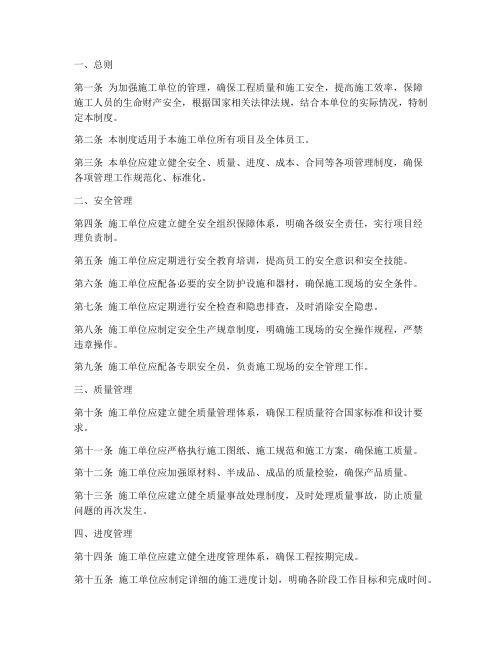 一、总则

第一条 为加强施工单位的管理，确保工程质量和施工安全，提高施工效率，保障施工人员的生命财产安全，根据国家相关法律法规，结合本单位的实际情况，特制定本制度。

第二条 本制度适用于本施工单位所有项目及全体员工。

第三条 本单位应建立健全安全、质量、进度、成本、合同等各项管理制度，确保各项管理工作规范化、标准化。

二、安全管理

第四条 施工单位应建立健全安全组织保障体系，明确各级安全责任，实行项目经理负责制。

第五条 施工单位应定期进行安全教育培训，提高员工的安全意识和安全技能。

第六条 施工单位应配备必要的安全防护设施和器材，确保施工现场的安全条件。

第七条 施工单位应定期进行安全检查和隐患排查，及时消除安全隐患。

第八条 施工单位应制定安全生产规章制度，明确施工现场的安全操作规程，严禁违章操作。

第九条 施工单位应配备专职安全员，负责施工现场的安全管理工作。

三、质量管理

第十条 施工单位应建立健全质量管理体系，确保工程质量符合国家标准和设计要求。

第十一条 施工单位应严格执行施工图纸、施工规范和施工方案，确保施工质量。

第十二条 施工单位应加强原材料、半成品、成品的质量检验，确保产品质量。

第十三条 施工单位应建立健全质量事故处理制度，及时处理质量事故，防止质量问题的再次发生。

四、进度管理

第十四条 施工单位应建立健全进度管理体系，确保工程按期完成。

第十五条 施工单位应制定详细的施工进度计划，明确各阶段工作目标和完成时间。